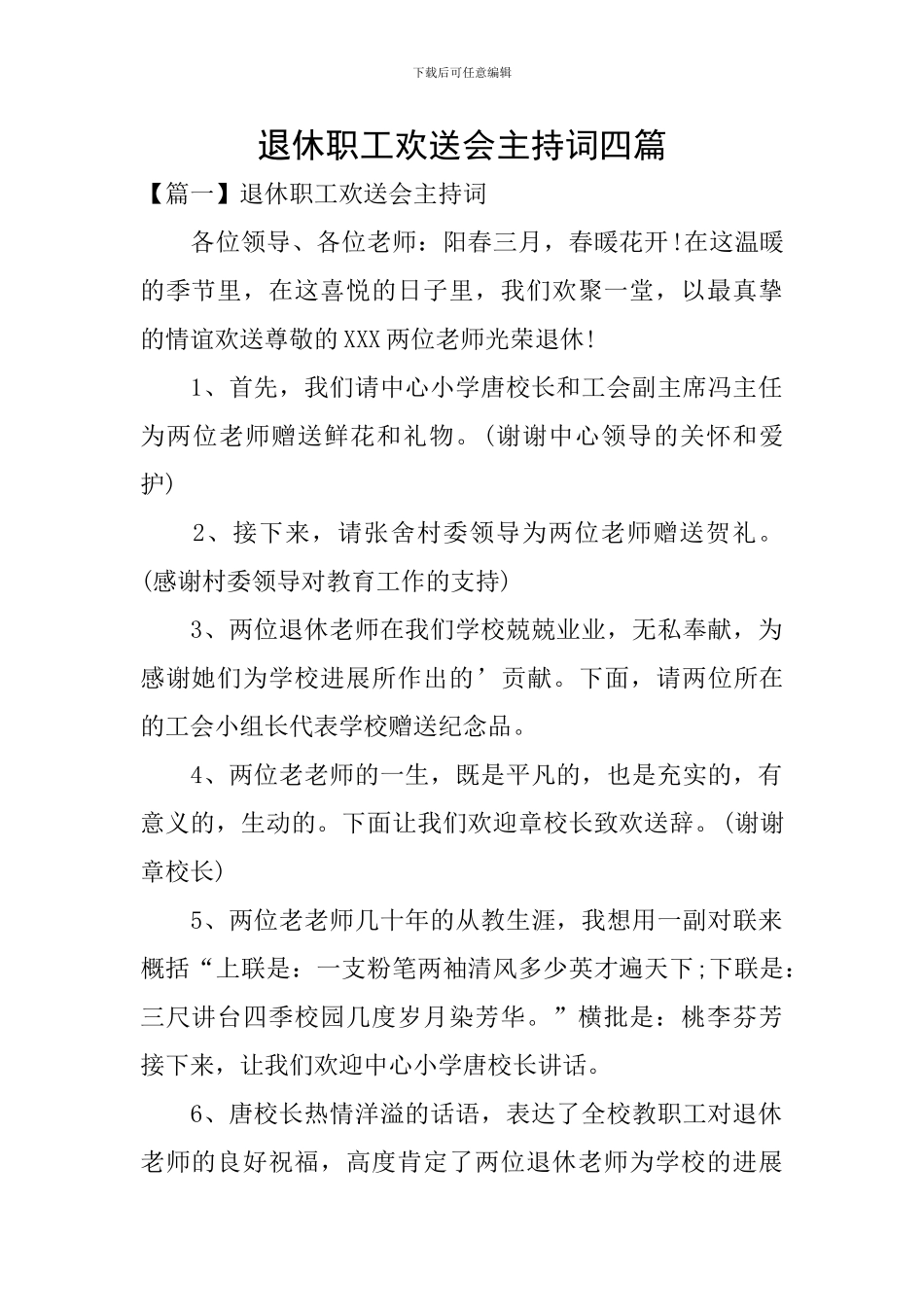 下载后可任意编辑

退休职工欢送会主持词四篇

【篇一】退休职工欢送会主持词

各位领导、各位老师：阳春三月，春暖花开!在这温暖的季节里，在这喜悦的日子里，我们欢聚一堂，以最真挚的情谊欢送尊敬的XXX两位老师光荣退休!

1、首先，我们请中心小学唐校长和工会副主席冯主任为两位老师赠送鲜花和礼物。(谢谢中心领导的关怀和爱护)

2、接下来，请张舍村委领导为两位老师赠送贺礼。(感谢村委领导对教育工作的支持)

3、两位退休老师在我们学校兢兢业业，无私奉献，为感谢她们为学校进展所作出的’贡献。下面，请两位所在的工会小组长代表学校赠送纪念品。

4、两位老老师的一生，既是平凡的，也是充实的，有意义的，生动的。下面让我们欢迎章校长致欢送辞。(谢谢章校长)

5、两位老老师几十年的从教生涯，我想用一副对联来概括“上联是：一支粉笔两袖清风多少英才遍天下;下联是：三尺讲台四季校园几度岁月染芳华。”横批是：桃李芬芳接下来，让我们欢迎中心小学唐校长讲话。

6、唐校长热情洋溢的话语，表达了全校教职工对退休老师的良好祝福，高度肯定了两位退休老师为学校的进展